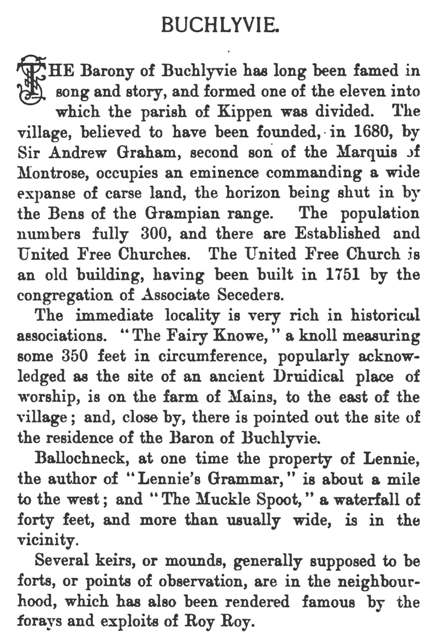 BUCHLYVIE.

THE Barony of Buchlyvie has long been famed in song and story, and formed one of the eleven into which the parish of Kippen was divided. The village, believed to have been founded, in 1680, by Sir Andrew Graham, second son of the Marquis of Montrose, occupies an eminence commanding a wide expanse of carse land, the horizon being shut in by the Bens of the Grampian range. The population numbers fully 300, and there are Established and United Free Churches. The United Free Church is an old building, having been built in 1751 by the congregation of Associate Seceders.

The immediate locality is very rich in historical associations. "The Fairy Knowe," a knoll measuring some 350 feet in circumference, popularly acknowledged as the site of an ancient Druidical place of worship, is on the farm of Mains, to the east of the village; and, close by, there is pointed out the site of the residence of the Baron of Buchlyvie.

Ballochneck, at one time the property of Lennie, the author of "Lennie's Grammar," is about a mile to the west; and "The Muckle Spoot," a waterfall of forty feet, and more than usually wide, is in the vicinity.

Several keirs, or mounds, generally supposed to be forts, or points of observation, are in the neighbourhood, which has also been rendered famous by the forays and exploits of Roy Roy.